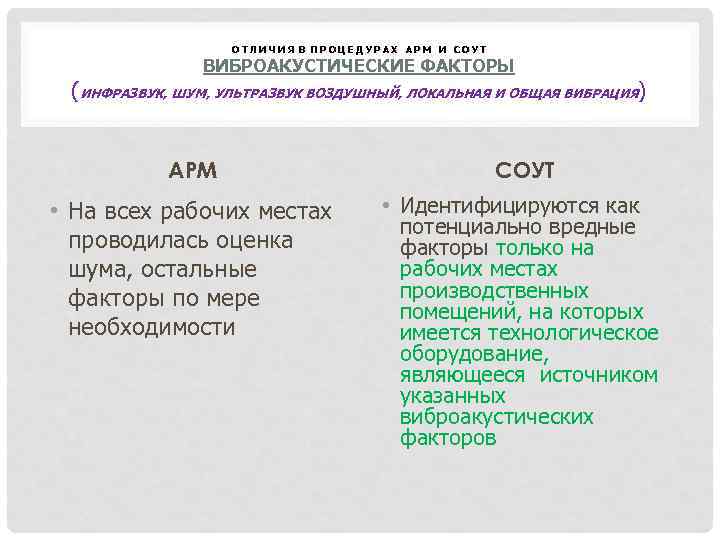 ОТЛИЧИЯ В ПРОЦЕДУРАХ АРМ И СОУТ
ВИБРОАКУСТИЧЕСКИЕ ФАКТОРЫ
(ИНФРАЗВУК, ШУМ, УЛЬТРАЗВУК ВОЗДУШНЫЙ, ЛОКАЛЬНАЯ И ОБЩАЯ ВИБРАЦИЯ)

АРМ

• На всех рабочих местах проводилась оценка шума, остальные факторы по мере необходимости

СОУТ

• Идентифицируются как потенциально вредные факторы только на рабочих местах производственных помещений, на которых имеется технологическое оборудование, являющееся источником указанных виброакустических факторов